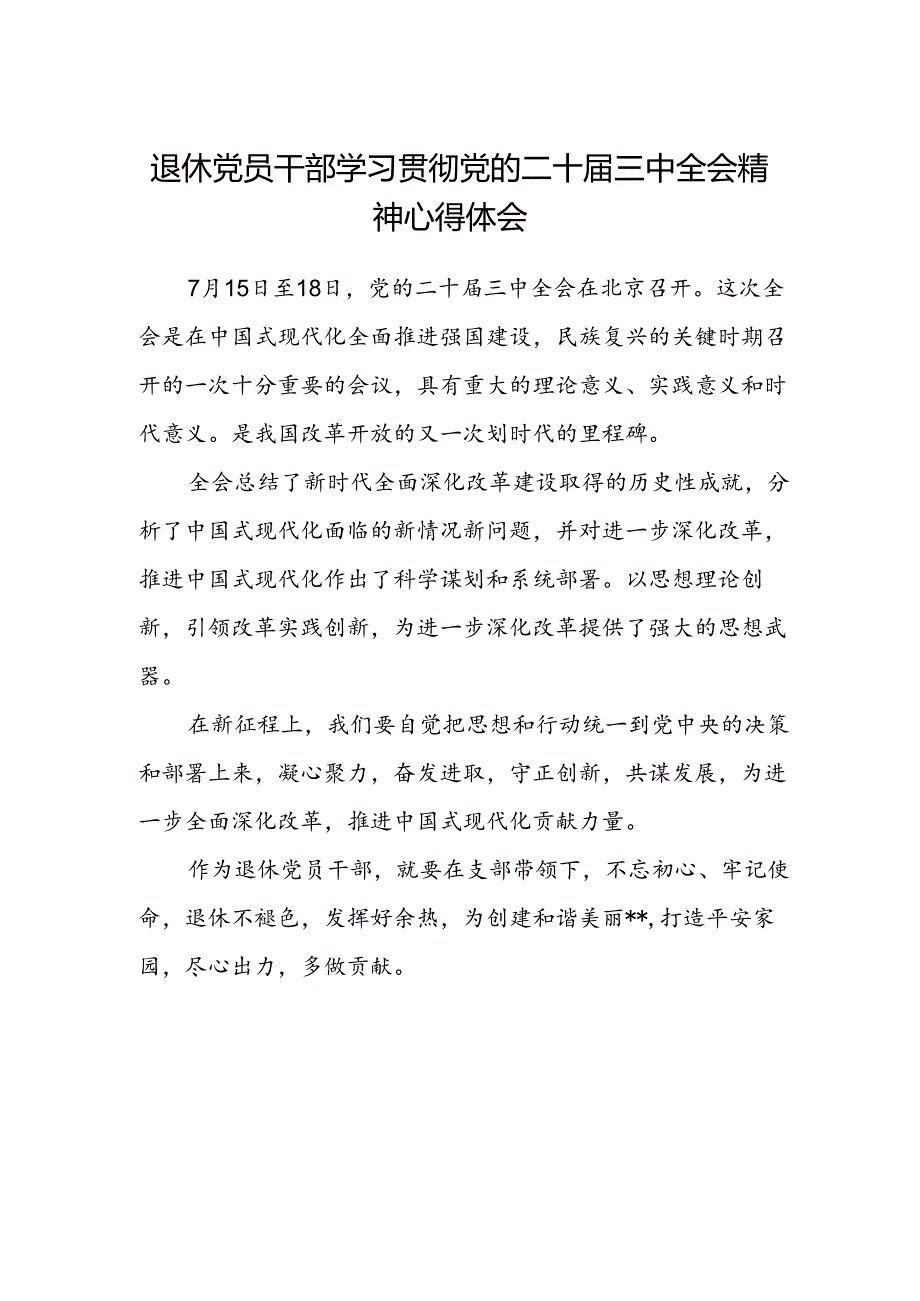 退休党员干部学习贯彻党的二十届三中全会精神心得体会

7月15日至18日，党的二十届三中全会在北京召开。这次全会是在中国式现代化全面推进强国建设，民族复兴的关键时期召开的一次十分重要的会议，具有重大的理论意义、实践意义和时代意义。是我国改革开放的又一次划时代的里程碑。

全会总结了新时代全面深化改革建设取得的历史性成就，分析了中国式现代化面临的新情况新问题，并对进一步深化改革，推进中国式现代化作出了科学谋划和系统部署。以思想理论创新，引领改革实践创新，为进一步深化改革提供了强大的思想武器。

在新征程上，我们要自觉把思想和行动统一到党中央的决策和部署上来，凝心聚力，奋发进取，守正创新，共谋发展，为进一步全面深化改革，推进中国式现代化贡献力量。

作为退休党员干部，就要在支部带领下，不忘初心、牢记使命，退休不褪色，发挥好余热，为创建和谐美丽**，打造平安家园，尽心出力，多做贡献。